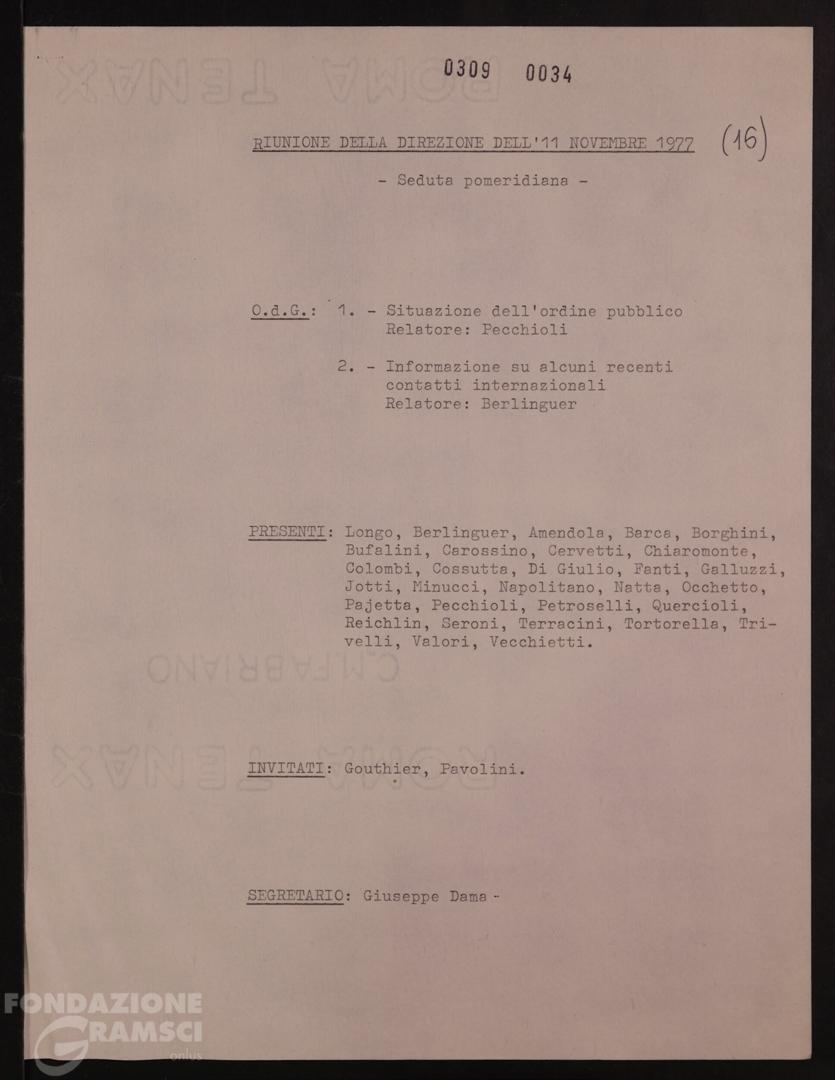 0309 0034

RIUNIONE DELLA DIREZIONE DELL'11 NOVEMBRE 1977 (16)

- Seduta pomeridiana -

O.d.G.: 1. - Situazione dell'ordine pubblico
Relatore: Pecchioli

2. - Informazione su alcuni recenti contatti internazionali
Relatore: Berlinguer

PRESENTI: Longo, Berlinguer, Amendola, Barca, Borghini, Bufalini, Carossino, Cervetti, Chiaromonte, Colombi, Cossutta, Di Giulio, Fanti, Galluzzi, Jotti, Minucci, Napolitano, Natta, Occhetto, Pajetta, Pecchioli, Petroselli, Quercioli, Reichlin, Seroni, Terracini, Tortorella, Trivelli, Valori, Vecchietti.

INVITATI: Gouthier, Pavolini.

SEGRETARIO: Giuseppe Dama -

FONDAZIONE GRAMSCI onlus